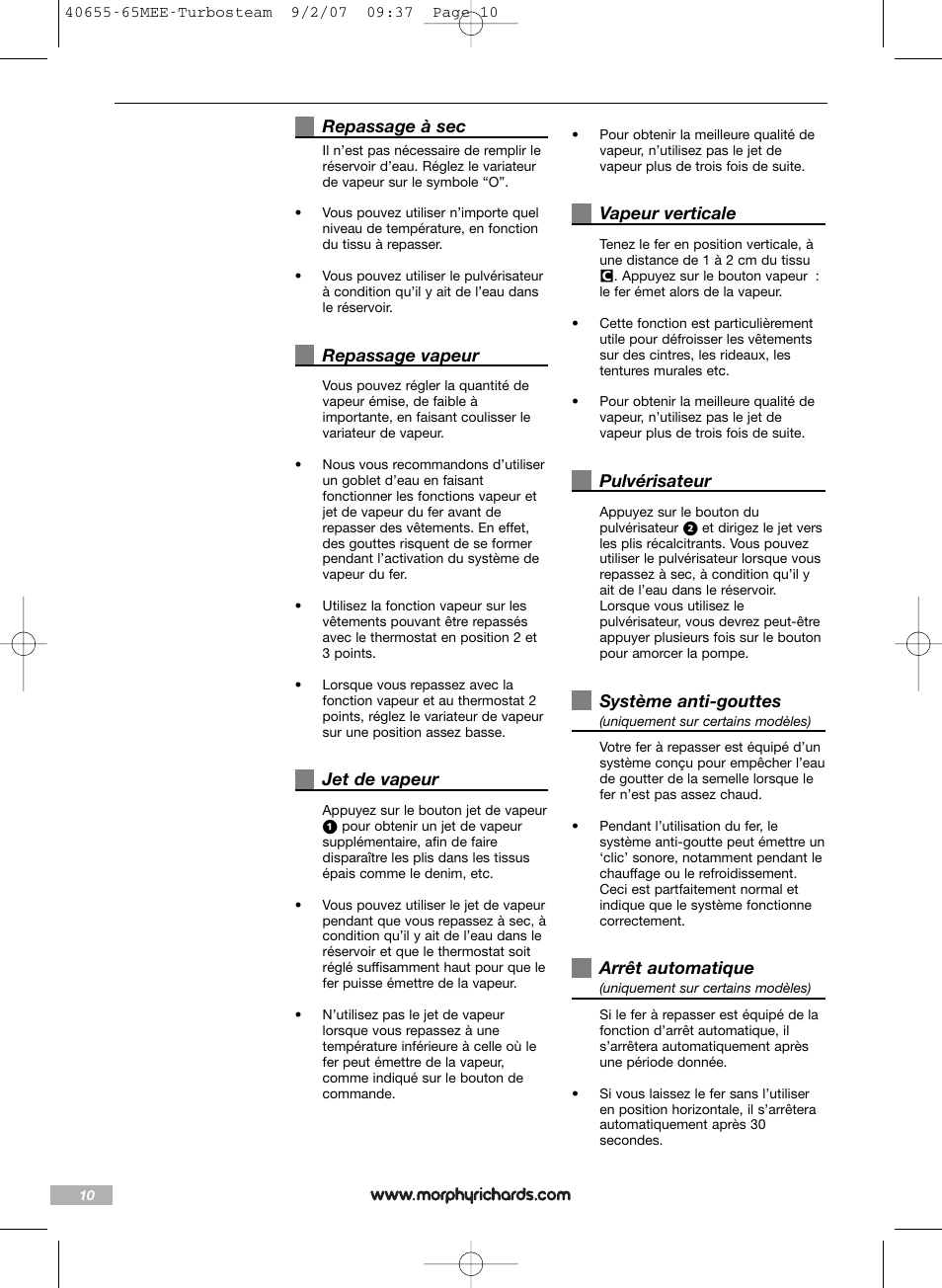 40655-65MEE-Turbosteam 9/2/07 09:37 Page 10

Repassage à sec

Il n'est pas nécessaire de remplir le réservoir d'eau. Réglez le variateur de vapeur sur le symbole "O".

• Vous pouvez utiliser n'importe quel niveau de température, en fonction du tissu à repasser.

• Vous pouvez utiliser le pulvérisateur à condition qu'il y ait de l'eau dans le réservoir.

Repassage vapeur

Vous pouvez régler la quantité de vapeur émise, de faible à importante, en faisant coulisser le variateur de vapeur.

• Nous vous recommandons d'utiliser un goblet d'eau en faisant fonctionner les fonctions vapeur et jet de vapeur du fer avant de repasser des vêtements. En effet, des gouttes risquent de se former pendant l'activation du système de vapeur du fer.

• Utilisez la fonction vapeur sur les vêtements pouvant être repassés avec le thermostat en position 2 et 3 points.

• Lorsque vous repassez avec la fonction vapeur et au thermostat 2 points, réglez le variateur de vapeur sur une position assez basse.

Jet de vapeur

Appuyez sur le bouton jet de vapeur 1 pour obtenir un jet de vapeur supplémentaire, afin de faire disparaître les plis dans les tissus épais comme le denim, etc.

• Vous pouvez utiliser le jet de vapeur pendant que vous repassez à sec, à condition qu'il y ait de l'eau dans le réservoir et que le thermostat soit réglé suffisamment haut pour que le fer puisse émettre de la vapeur.

• N'utilisez pas le jet de vapeur lorsque vous repassez à une température inférieure à celle où le fer peut émettre de la vapeur, comme indiqué sur le bouton de commande.

• Pour obtenir la meilleure qualité de vapeur, n'utilisez pas le jet de vapeur plus de trois fois de suite.

Vapeur verticale

Tenez le fer en position verticale, à une distance de 1 à 2 cm du tissu C. Appuyez sur le bouton vapeur : le fer émet alors de la vapeur.

• Cette fonction est particulièrement utile pour défroisser les vêtements sur des cintres, les rideaux, les tentures murales etc.

• Pour obtenir la meilleure qualité de vapeur, n'utilisez pas le jet de vapeur plus de trois fois de suite.

Pulvérisateur

Appuyez sur le bouton du pulvérisateur 2 et dirigez le jet vers les plis récalcitrants. Vous pouvez utiliser le pulvérisateur lorsque vous repassez à sec, à condition qu'il y ait de l'eau dans le réservoir. Lorsque vous utilisez le pulvérisateur, vous devrez peut-être appuyer plusieurs fois sur le bouton pour amorcer la pompe.

Système anti-gouttes
(uniquement sur certains modèles)

Votre fer à repasser est équipé d'un système conçu pour empêcher l'eau de goutter de la semelle lorsque le fer n'est pas assez chaud.

• Pendant l'utilisation du fer, le système anti-goutte peut émettre un 'clic' sonore, notamment pendant le chauffage ou le refroidissement. Ceci est partfaitement normal et indique que le système fonctionne correctement.

Arrêt automatique
(uniquement sur certains modèles)

Si le fer à repasser est équipé de la fonction d'arrêt automatique, il s'arrêtera automatiquement après une période donnée.

• Si vous laissez le fer sans l'utiliser en position horizontale, il s'arrêtera automatiquement après 30 secondes.

10

www.morphyrichards.com